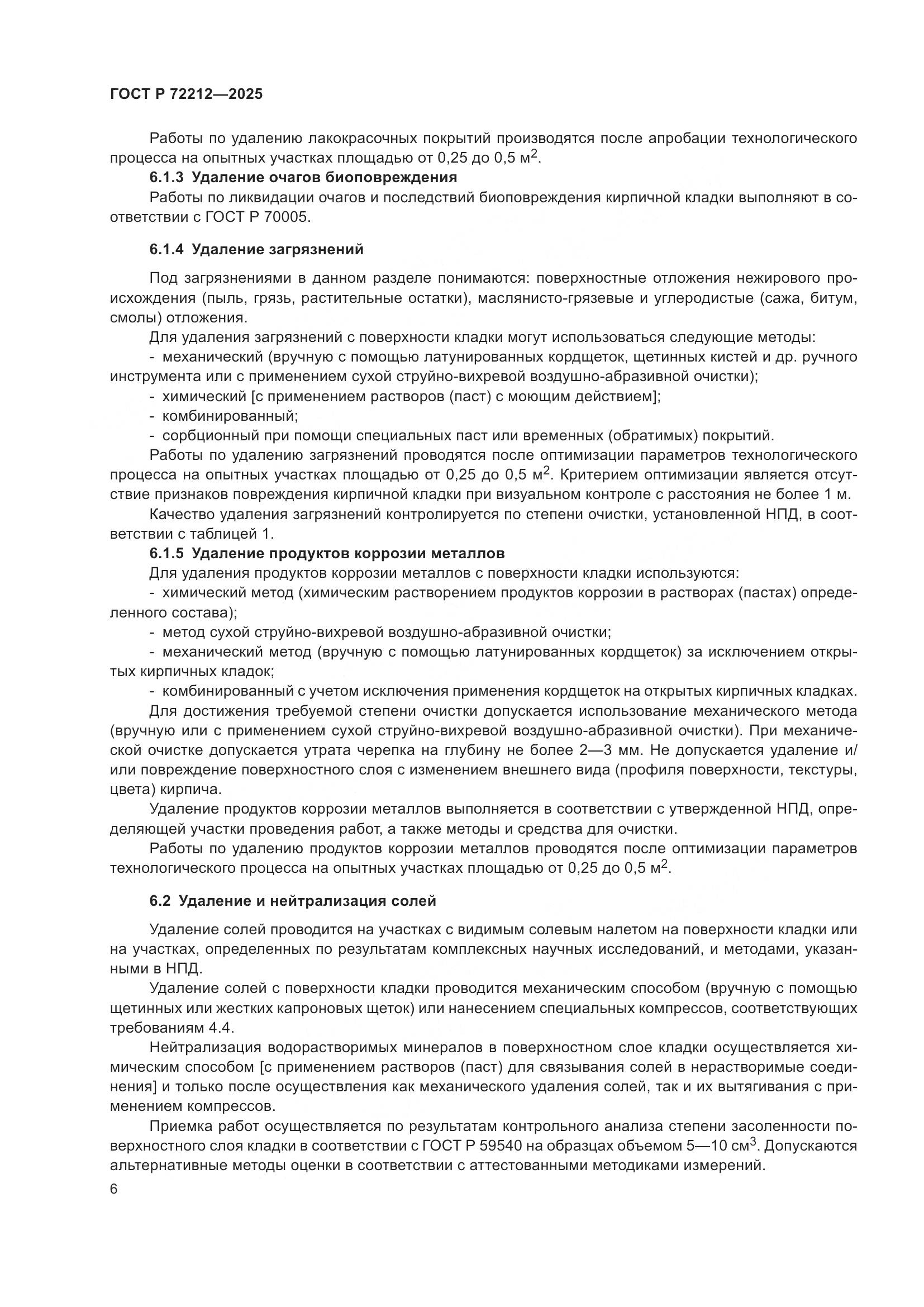 ГОСТ Р 72212—2025

Работы по удалению лакокрасочных покрытий производятся после апробации технологического процесса на опытных участках площадью от 0,25 до 0,5 м$^2$.

6.1.3 Удаление очагов биоповреждения

Работы по ликвидации очагов и последствий биоповреждения кирпичной кладки выполняют в соответствии с ГОСТ Р 70005.

6.1.4 Удаление загрязнений

Под загрязнениями в данном разделе понимаются: поверхностные отложения нежирового происхождения (пыль, грязь, растительные остатки), маслянисто-грязевые и углеродистые (сажа, битум, смолы) отложения.

Для удаления загрязнений с поверхности кладки могут использоваться следующие методы:

- механический (вручную с помощью латунированных кордщеток, щетинных кистей и др. ручного инструмента или с применением сухой струйно-вихревой воздушно-абразивной очистки);

- химический [с применением растворов (паст) с моющим действием];

- комбинированный;

- сорбционный при помощи специальных паст или временных (обратимых) покрытий.

Работы по удалению загрязнений проводятся после оптимизации параметров технологического процесса на опытных участках площадью от 0,25 до 0,5 м$^2$. Критерием оптимизации является отсутствие признаков повреждения кирпичной кладки при визуальном контроле с расстояния не более 1 м.

Качество удаления загрязнений контролируется по степени очистки, установленной НПД, в соответствии с таблицей 1.

6.1.5 Удаление продуктов коррозии металлов

Для удаления продуктов коррозии металлов с поверхности кладки используются:

- химический метод (химическим растворением продуктов коррозии в растворах (пастах) определенного состава);

- метод сухой струйно-вихревой воздушно-абразивной очистки;

- механический метод (вручную с помощью латунированных кордщеток) за исключением открытых кирпичных кладок;

- комбинированный с учетом исключения применения кордщеток на открытых кирпичных кладках.

Для достижения требуемой степени очистки допускается использование механического метода (вручную или с применением сухой струйно-вихревой воздушно-абразивной очистки). При механической очистке допускается утрата черепка на глубину не более 2—3 мм. Не допускается удаление и/или повреждение поверхностного слоя с изменением внешнего вида (профиля поверхности, текстуры, цвета) кирпича.

Удаление продуктов коррозии металлов выполняется в соответствии с утвержденной НПД, определяющей участки проведения работ, а также методы и средства для очистки.

Работы по удалению продуктов коррозии металлов проводятся после оптимизации параметров технологического процесса на опытных участках площадью от 0,25 до 0,5 м$^2$.

6.2 Удаление и нейтрализация солей

Удаление солей проводится на участках с видимым солевым налетом на поверхности кладки или на участках, определенных по результатам комплексных научных исследований, и методами, указанными в НПД.

Удаление солей с поверхности кладки проводится механическим способом (вручную с помощью щетинных или жестких капроновых щеток) или нанесением специальных компрессов, соответствующих требованиям 4.4.

Нейтрализация водорастворимых минералов в поверхностном слое кладки осуществляется химическим способом [с применением растворов (паст) для связывания солей в нерастворимые соединения] и только после осуществления как механического удаления солей, так и их вытягивания с применением компрессов.

Приемка работ осуществляется по результатам контрольного анализа степени засоленности поверхностного слоя кладки в соответствии с ГОСТ Р 59540 на образцах объемом 5—10 см$^3$. Допускаются альтернативные методы оценки в соответствии с аттестованными методиками измерений.

6